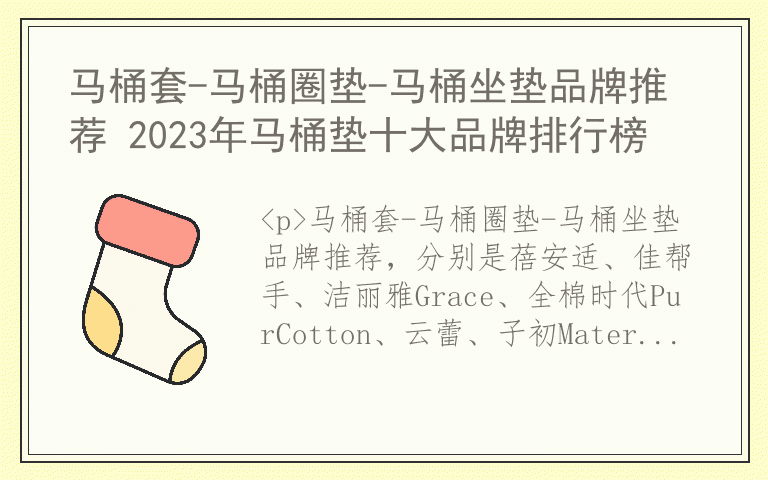 马桶套-马桶圈垫-马桶坐垫品牌推荐 2023年马桶垫十大品牌排行榜

<p>马桶套-马桶圈垫-马桶坐垫品牌推荐，分别是蓓安适、佳帮手、洁丽雅Grace、全棉时代PurCotton、云蕾、子初Mater...